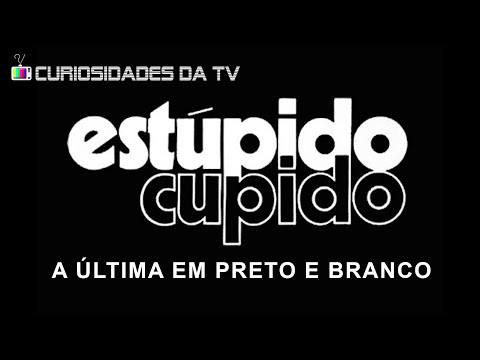 CURIOSIDADES DA TV

estúpido
cupido

A ÚLTIMA EM PRETO E BRANCO